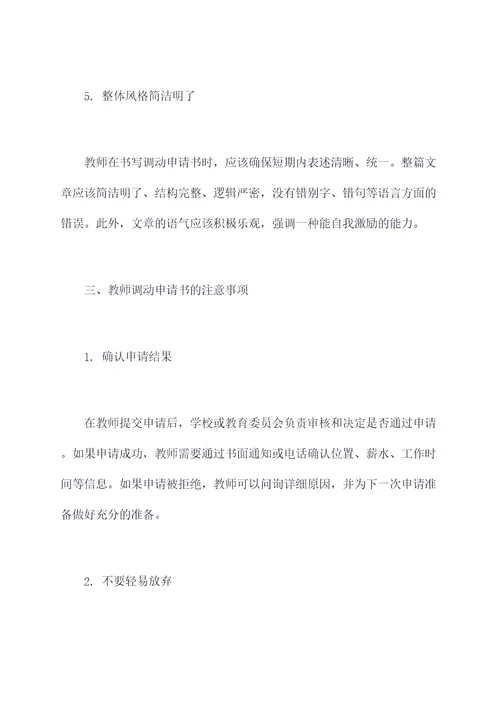 5. 整体风格简洁明了

教师在书写调动申请书时，应该确保短期内表述清晰、统一。整篇文章应该简洁明了、结构完整、逻辑严密，没有错别字、错句等语言方面的错误。此外，文章的语气应该积极乐观，强调一种能自我激励的能力。

三、教师调动申请书的注意事项

1. 确认申请结果

在教师提交申请后，学校或教育委员会负责审核和决定是否通过申请。如果申请成功，教师需要通过书面通知或电话确认位置、薪水、工作时间等信息。如果申请被拒绝，教师可以问询详细原因，并为下一次申请准备做好充分的准备。

2. 不要轻易放弃